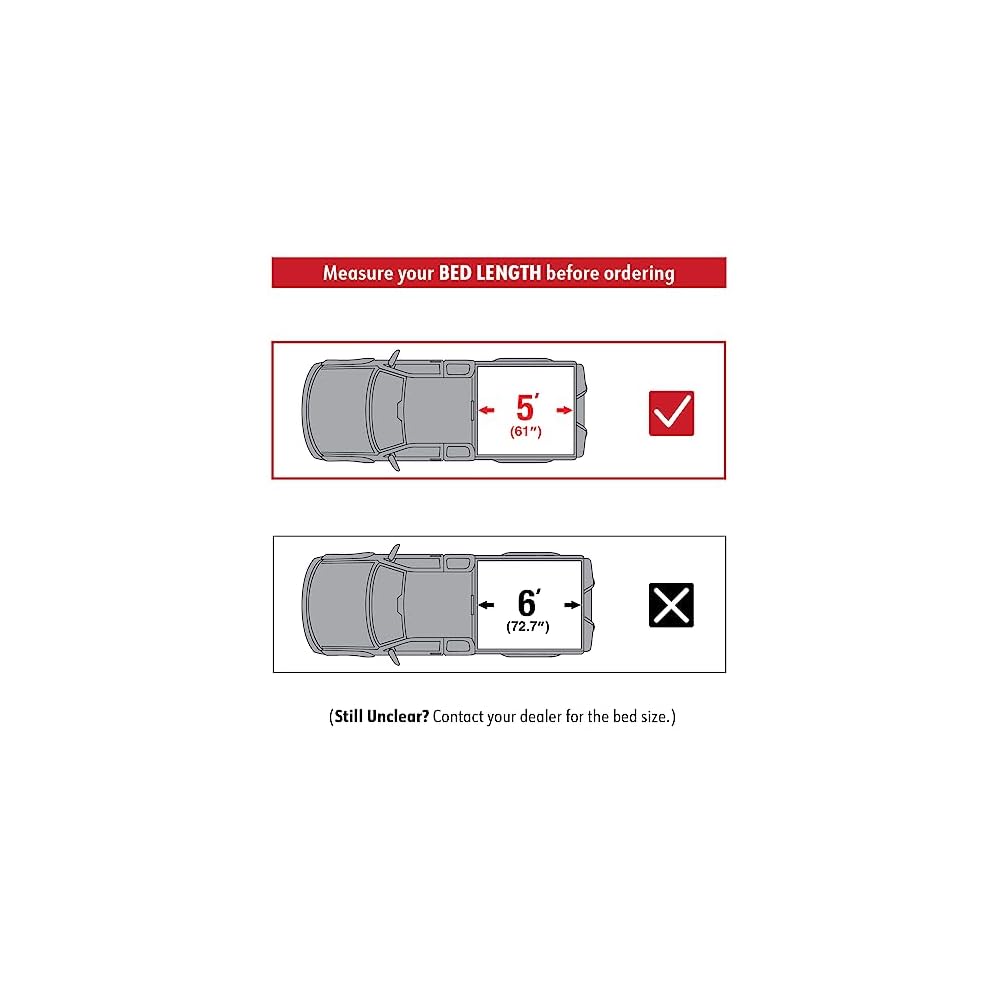 Measure your BED LENGTH before ordering

5′
(61″)

6′
(72.7″)

(Still Unclear? Contact your dealer for the bed size.)